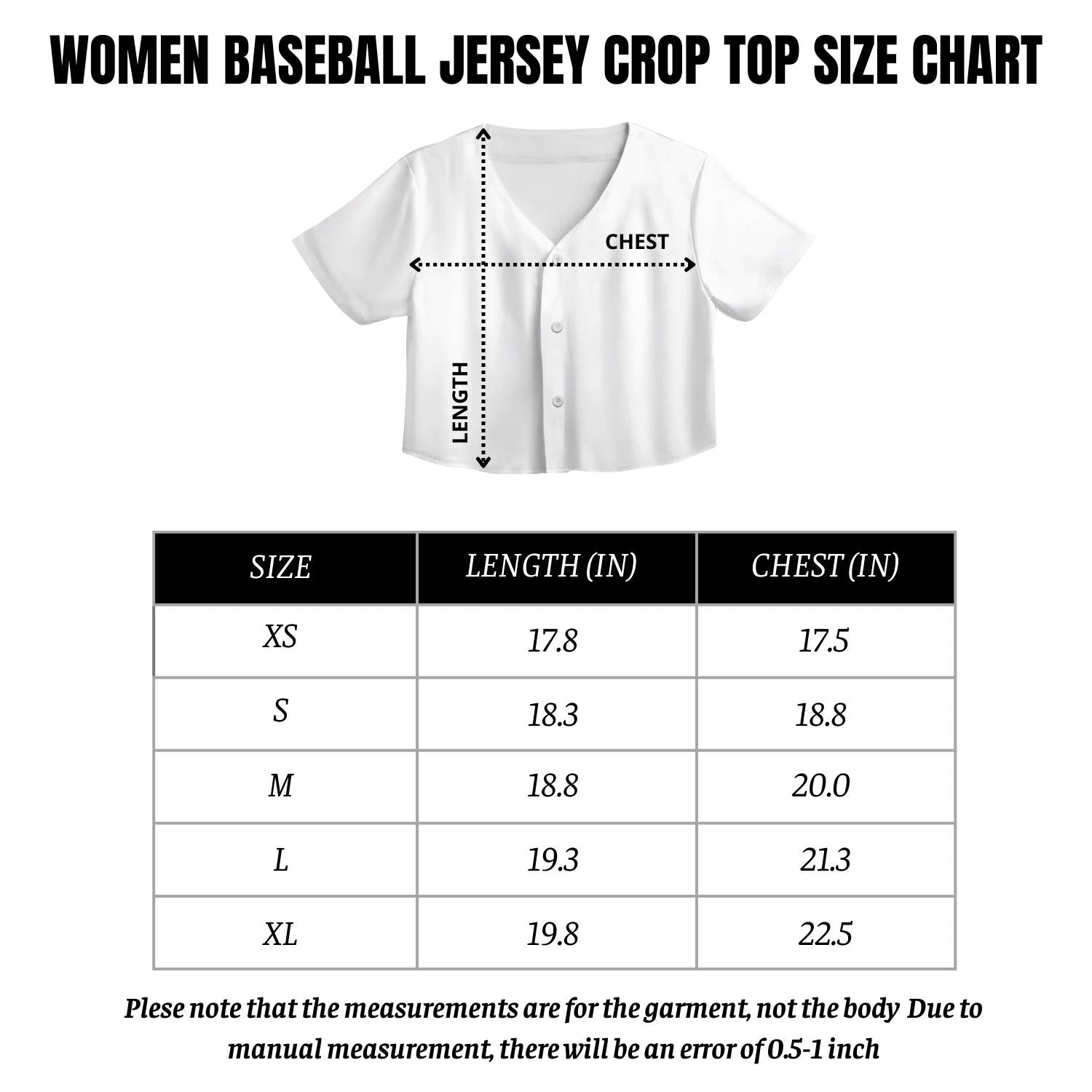 WOMEN BASEBALL JERSEY CROP TOP SIZE CHART

CHEST

LENGTH

| SIZE | LENGTH (IN) | CHEST (IN) |
|---|---|---|
| XS | 17.8 | 17.5 |
| S | 18.3 | 18.8 |
| M | 18.8 | 20.0 |
| L | 19.3 | 21.3 |
| XL | 19.8 | 22.5 |

Plese note that the measurements are for the garment, not the body Due to manual measurement, there will be an error of 0.5-1 inch